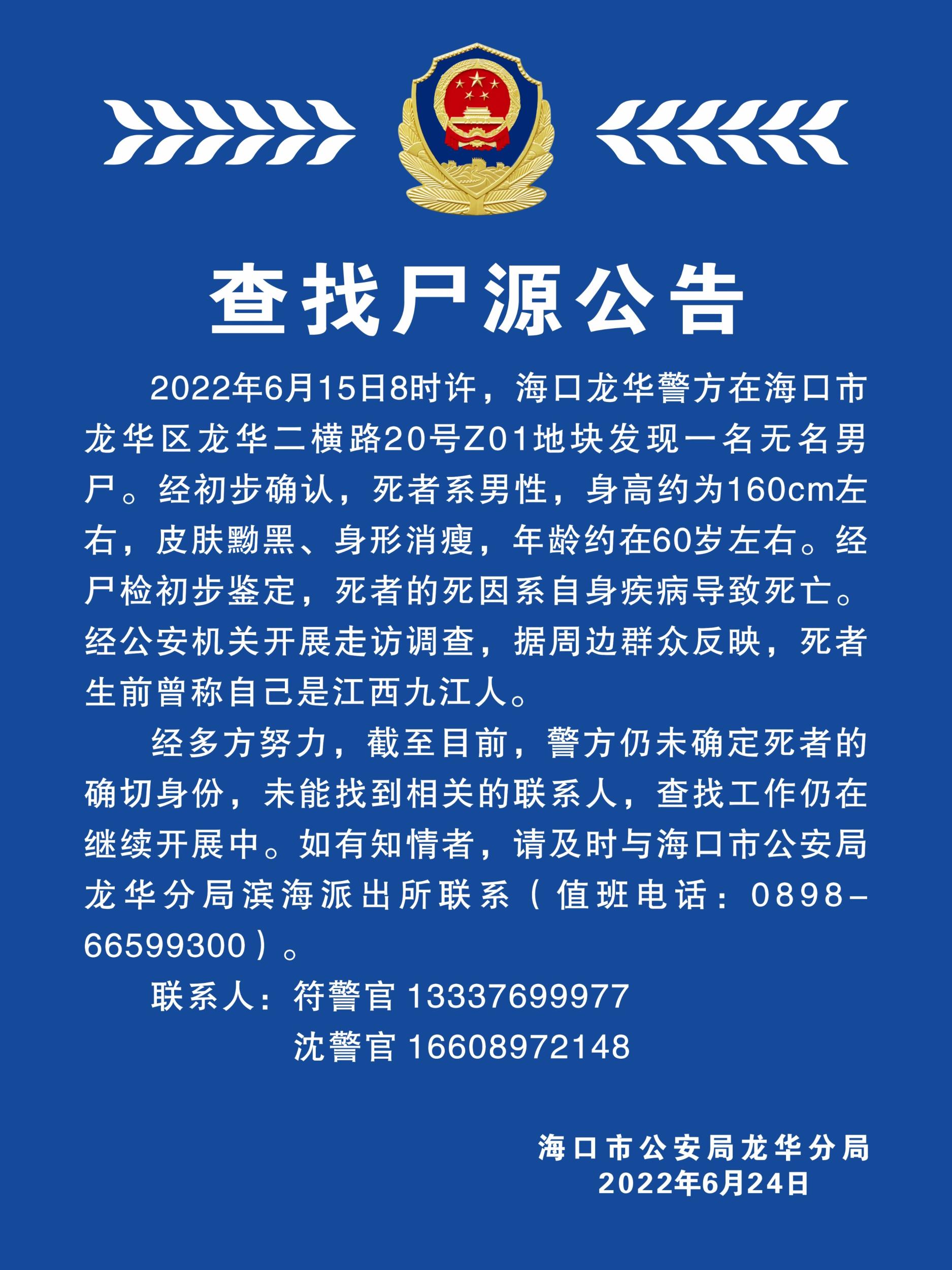 查找尸源公告

2022年6月15日8时许，海口龙华警方在海口市龙华区龙华二横路20号Z01地块发现一名无名男尸。经初步确认，死者系男性，身高约为160cm左右，皮肤黝黑、身形消瘦，年龄约在60岁左右。经尸检初步鉴定，死者的死因系自身疾病导致死亡。经公安机关开展走访调查，据周边群众反映，死者生前曾称自己是江西九江人。

经多方努力，截至目前，警方仍未确定死者的确切身份，未能找到相关的联系人，查找工作仍在继续开展中。如有知情者，请及时与海口市公安局龙华分局滨海派出所联系（值班电话：0898-66599300）。

联系人：符警官 13337699977
沈警官 16608972148

海口市公安局龙华分局
2022年6月24日